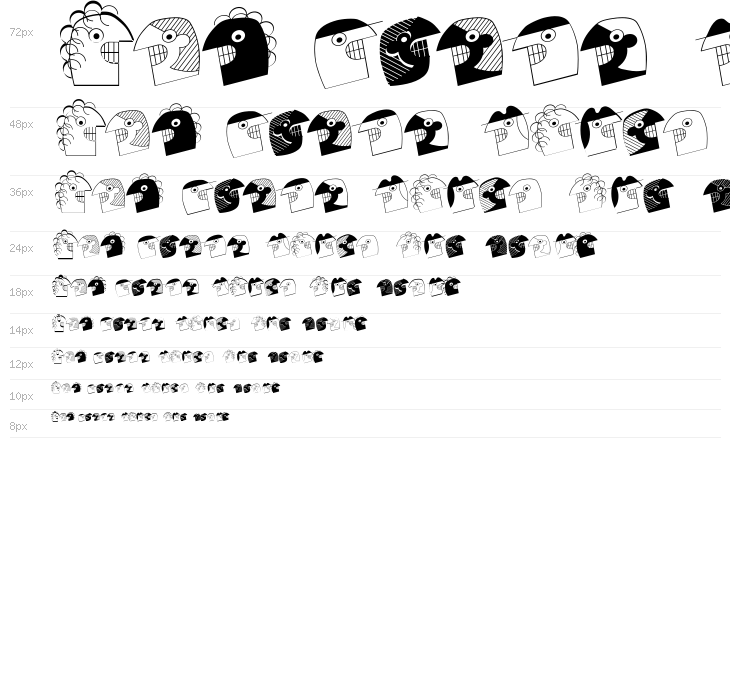 72px

48px

36px

24px

18px

14px

12px

10px

8px